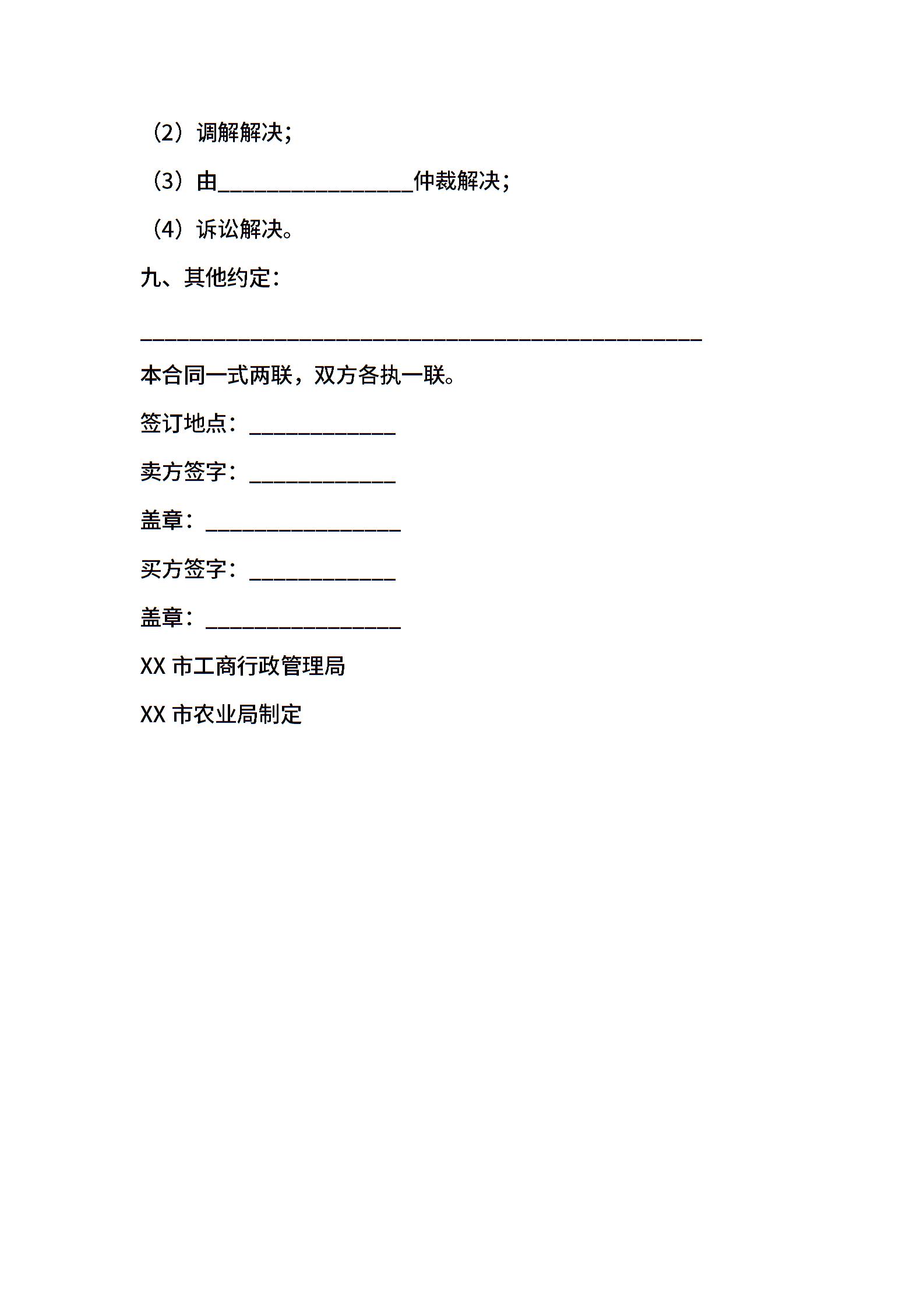 （2）调解解决；

（3）由________________仲裁解决；

（4）诉讼解决。

九、其他约定：

______________________________________________

本合同一式两联，双方各执一联。

签订地点：____________

卖方签字：____________

盖章：________________

买方签字：____________

盖章：________________

XX 市工商行政管理局

XX 市农业局制定